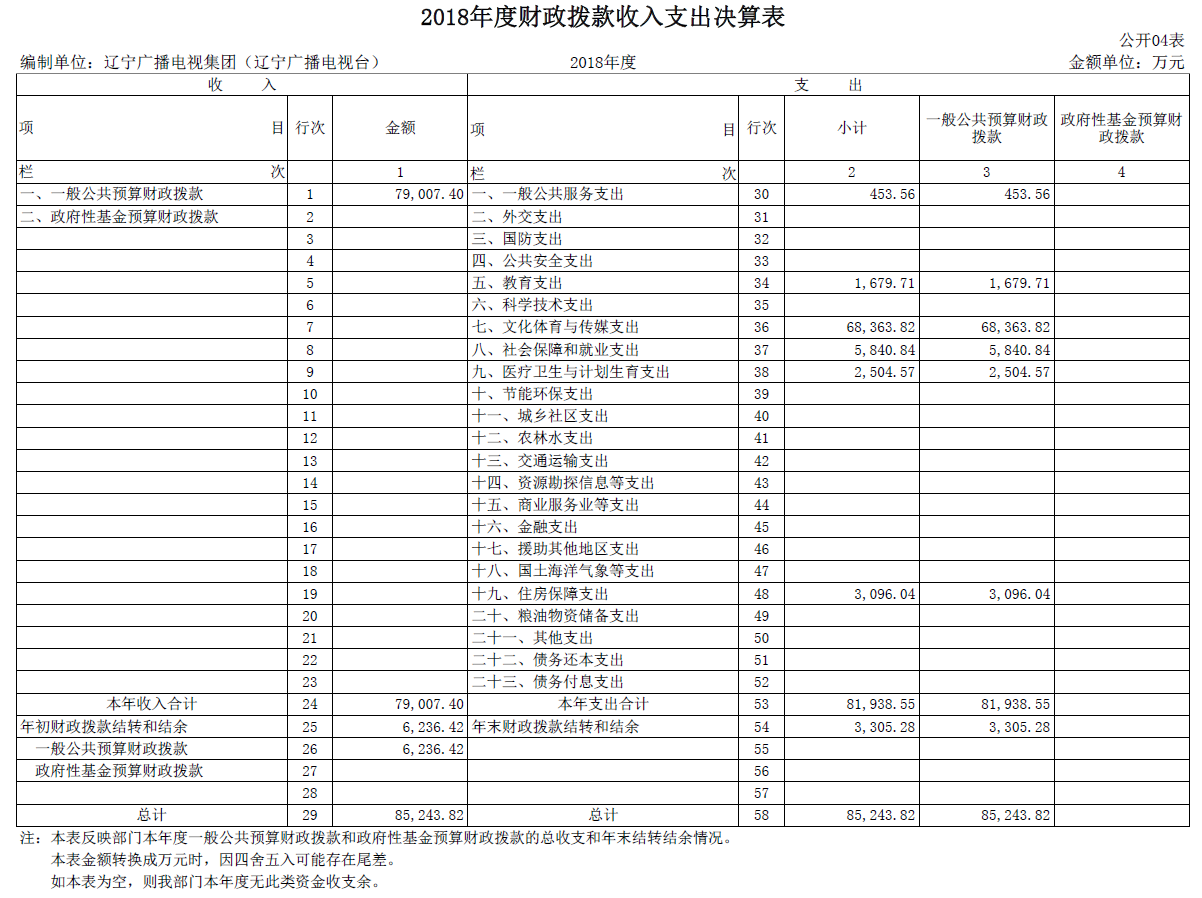 2018年度财政拨款收入支出决算表

公开04表

编制单位：辽宁广播电视集团（辽宁广播电视台）　　2018年度　　金额单位：万元

| 收　入 | | | 支　出 | | | | |
|---|---|---|---|---|---|---|---|
| 项　目 | 行次 | 金额 | 项　目 | 行次 | 小计 | 一般公共预算财政拨款 | 政府性基金预算财政拨款 |
| 栏　次 | | 1 | 栏　次 | | 2 | 3 | 4 |
| 一、一般公共预算财政拨款 | 1 | 79,007.40 | 一、一般公共服务支出 | 30 | 453.56 | 453.56 | |
| 二、政府性基金预算财政拨款 | 2 | | 二、外交支出 | 31 | | | |
| | 3 | | 三、国防支出 | 32 | | | |
| | 4 | | 四、公共安全支出 | 33 | | | |
| | 5 | | 五、教育支出 | 34 | 1,679.71 | 1,679.71 | |
| | 6 | | 六、科学技术支出 | 35 | | | |
| | 7 | | 七、文化体育与传媒支出 | 36 | 68,363.82 | 68,363.82 | |
| | 8 | | 八、社会保障和就业支出 | 37 | 5,840.84 | 5,840.84 | |
| | 9 | | 九、医疗卫生与计划生育支出 | 38 | 2,504.57 | 2,504.57 | |
| | 10 | | 十、节能环保支出 | 39 | | | |
| | 11 | | 十一、城乡社区支出 | 40 | | | |
| | 12 | | 十二、农林水支出 | 41 | | | |
| | 13 | | 十三、交通运输支出 | 42 | | | |
| | 14 | | 十四、资源勘探信息等支出 | 43 | | | |
| | 15 | | 十五、商业服务业等支出 | 44 | | | |
| | 16 | | 十六、金融支出 | 45 | | | |
| | 17 | | 十七、援助其他地区支出 | 46 | | | |
| | 18 | | 十八、国土海洋气象等支出 | 47 | | | |
| | 19 | | 十九、住房保障支出 | 48 | 3,096.04 | 3,096.04 | |
| | 20 | | 二十、粮油物资储备支出 | 49 | | | |
| | 21 | | 二十一、其他支出 | 50 | | | |
| | 22 | | 二十二、债务还本支出 | 51 | | | |
| | 23 | | 二十三、债务付息支出 | 52 | | | |
| 本年收入合计 | 24 | 79,007.40 | 本年支出合计 | 53 | 81,938.55 | 81,938.55 | |
| 年初财政拨款结转和结余 | 25 | 6,236.42 | 年末财政拨款结转和结余 | 54 | 3,305.28 | 3,305.28 | |
| 一般公共预算财政拨款 | 26 | 6,236.42 | | 55 | | | |
| 政府性基金预算财政拨款 | 27 | | | 56 | | | |
| | 28 | | | 57 | | | |
| 总计 | 29 | 85,243.82 | 总计 | 58 | 85,243.82 | 85,243.82 | |

注：本表反映部门本年度一般公共预算财政拨款和政府性基金预算财政拨款的总收支和年末结转结余情况。
本表金额转换成万元时，因四舍五入可能存在尾差。
如本表为空，则我部门本年度无此类资金收支余。